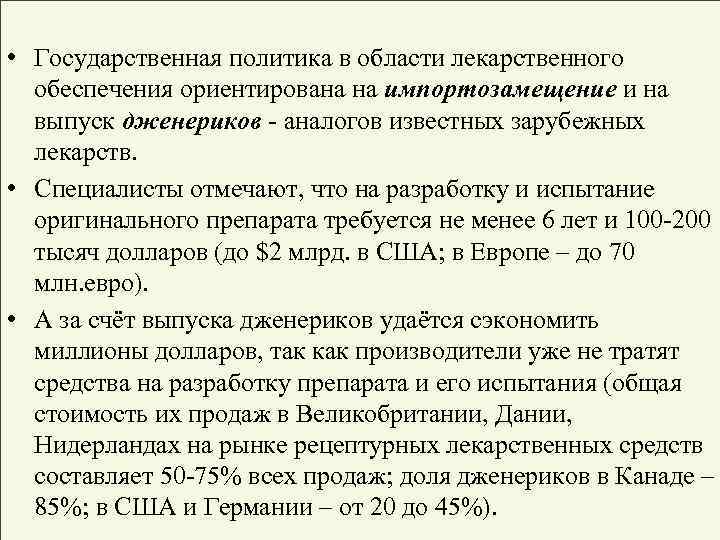 • Государственная политика в области лекарственного обеспечения ориентирована на импортозамещение и на выпуск дженериков - аналогов известных зарубежных лекарств.

• Специалисты отмечают, что на разработку и испытание оригинального препарата требуется не менее 6 лет и 100-200 тысяч долларов (до \$2 млрд. в США; в Европе – до 70 млн.евро).

• А за счёт выпуска дженериков удаётся сэкономить миллионы долларов, так как производители уже не тратят средства на разработку препарата и его испытания (общая стоимость их продаж в Великобритании, Дании, Нидерландах на рынке рецептурных лекарственных средств составляет 50-75% всех продаж; доля дженериков в Канаде – 85%; в США и Германии – от 20 до 45%).